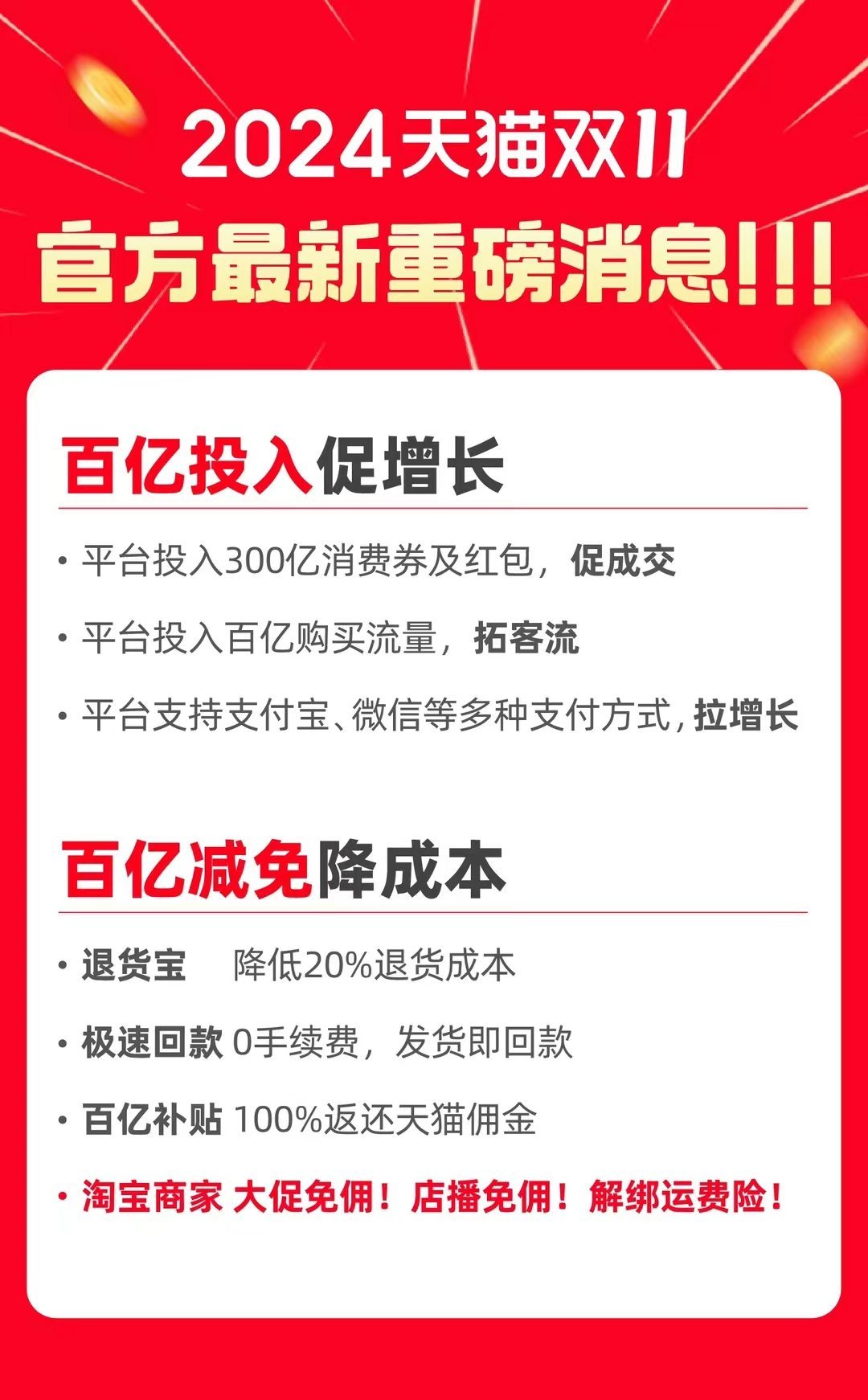 2024天猫双11
官方最新重磅消息!!!

百亿投入促增长

• 平台投入300亿消费券及红包，促成交

• 平台投入百亿购买流量，拓客流

• 平台支持支付宝、微信等多种支付方式，拉增长

百亿减免降成本

• 退货宝 降低20%退货成本

• 极速回款 0手续费，发货即回款

• 百亿补贴 100%返还天猫佣金

• 淘宝商家 大促免佣！店播免佣！解绑运费险！